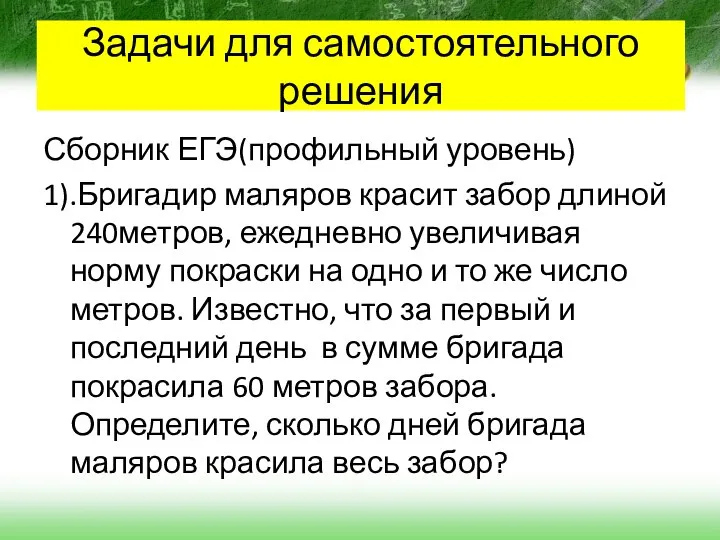 Задачи для самостоятельного решения

Сборник ЕГЭ(профильный уровень)

1).Бригадир маляров красит забор длиной 240метров, ежедневно увеличивая норму покраски на одно и то же число метров. Известно, что за первый и последний день в сумме бригада покрасила 60 метров забора. Определите, сколько дней бригада маляров красила весь забор?